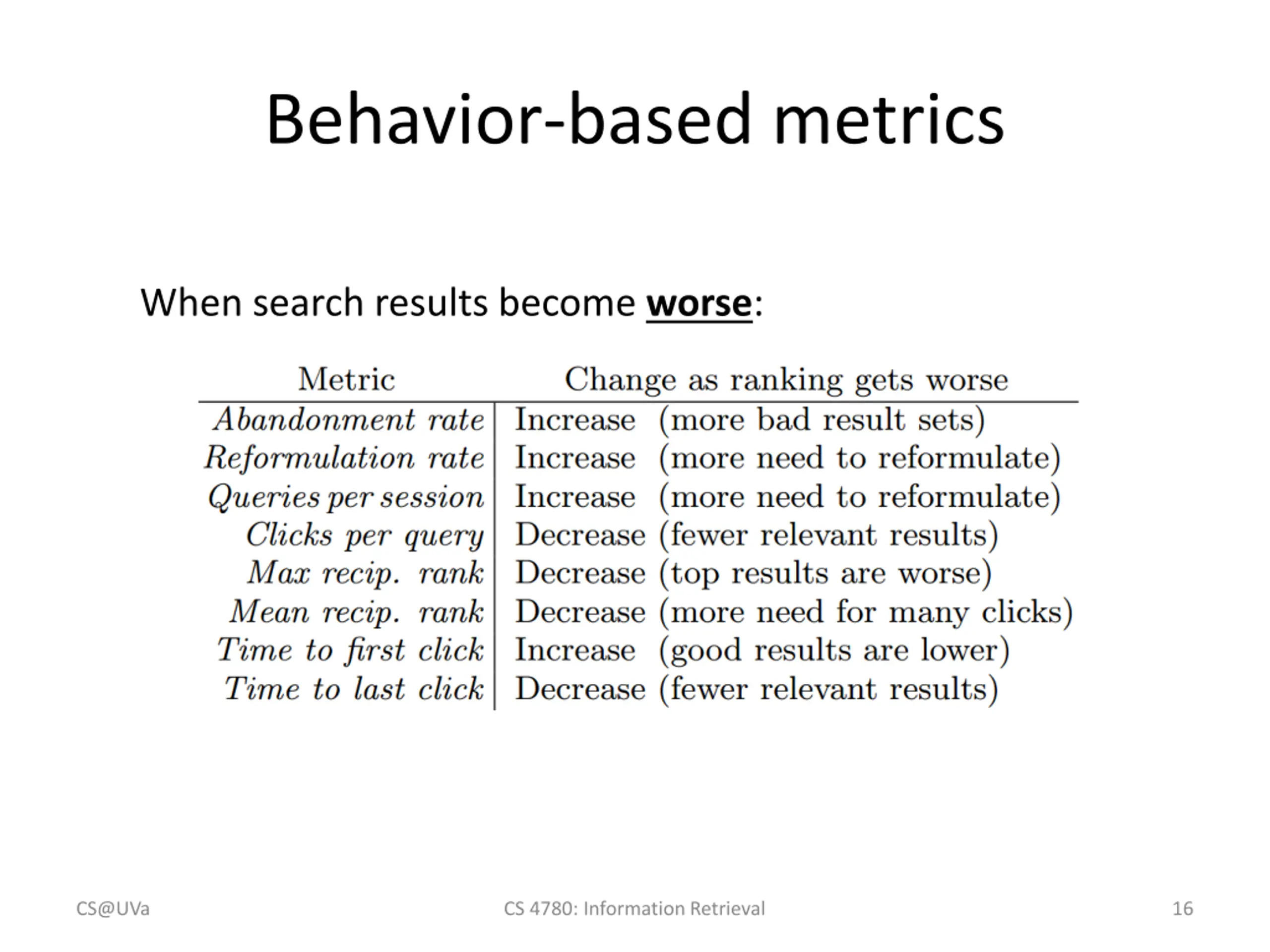 Behavior-based metrics

When search results become worse:

| Metric | Change as ranking gets worse |
|---|---|
| Abandonment rate | Increase (more bad result sets) |
| Reformulation rate | Increase (more need to reformulate) |
| Queries per session | Increase (more need to reformulate) |
| Clicks per query | Decrease (fewer relevant results) |
| Max recip. rank | Decrease (top results are worse) |
| Mean recip. rank | Decrease (more need for many clicks) |
| Time to first click | Increase (good results are lower) |
| Time to last click | Decrease (fewer relevant results) |

CS@UVa

CS 4780: Information Retrieval

16